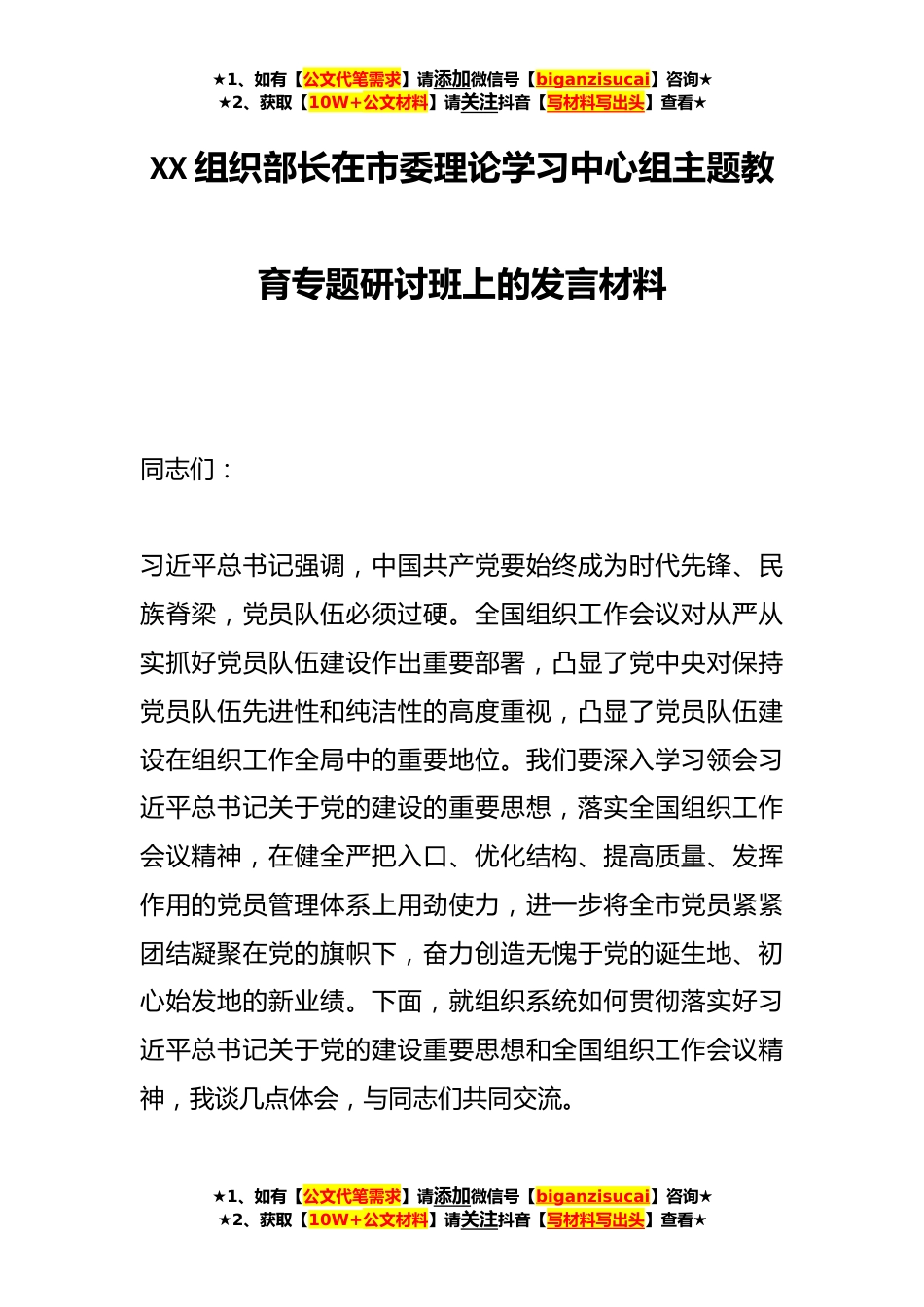 ★1、如有【公文代笔需求】请添加微信号【biganzisucai】咨询★
★2、获取【10W+公文材料】请关注抖音【写材料写出头】查看★

XX 组织部长在市委理论学习中心组主题教育专题研讨班上的发言材料

同志们：

习近平总书记强调，中国共产党要始终成为时代先锋、民族脊梁，党员队伍必须过硬。全国组织工作会议对从严从实抓好党员队伍建设作出重要部署，凸显了党中央对保持党员队伍先进性和纯洁性的高度重视，凸显了党员队伍建设在组织工作全局中的重要地位。我们要深入学习领会习近平总书记关于党的建设的重要思想，落实全国组织工作会议精神，在健全严把入口、优化结构、提高质量、发挥作用的党员管理体系上用劲使力，进一步将全市党员紧紧团结凝聚在党的旗帜下，奋力创造无愧于党的诞生地、初心始发地的新业绩。下面，就组织系统如何贯彻落实好习近平总书记关于党的建设重要思想和全国组织工作会议精神，我谈几点体会，与同志们共同交流。

★1、如有【公文代笔需求】请添加微信号【biganzisucai】咨询★
★2、获取【10W+公文材料】请关注抖音【写材料写出头】查看★